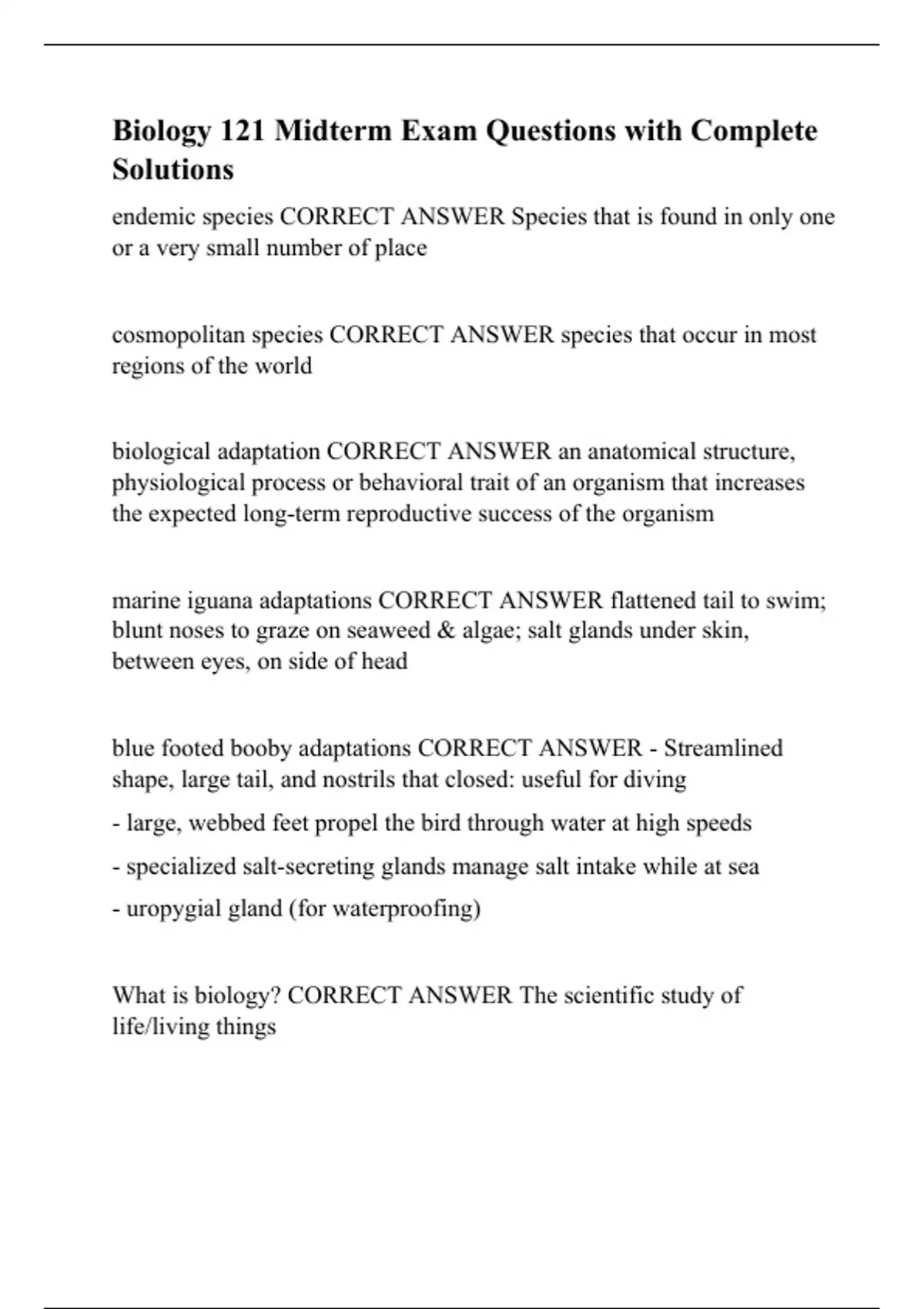 Biology 121 Midterm Exam Questions with Complete Solutions

endemic species CORRECT ANSWER Species that is found in only one or a very small number of place

cosmopolitan species CORRECT ANSWER species that occur in most regions of the world

biological adaptation CORRECT ANSWER an anatomical structure, physiological process or behavioral trait of an organism that increases the expected long-term reproductive success of the organism

marine iguana adaptations CORRECT ANSWER flattened tail to swim; blunt noses to graze on seaweed & algae; salt glands under skin, between eyes, on side of head

blue footed booby adaptations CORRECT ANSWER - Streamlined shape, large tail, and nostrils that closed: useful for diving

- large, webbed feet propel the bird through water at high speeds

- specialized salt-secreting glands manage salt intake while at sea

- uropygial gland (for waterproofing)

What is biology? CORRECT ANSWER The scientific study of life/living things